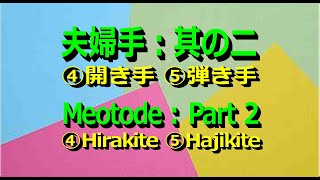 夫婦手：其の二
④開き手 ⑤弾き手

Meotode：Part 2
④Hirakite ⑤Hajikite